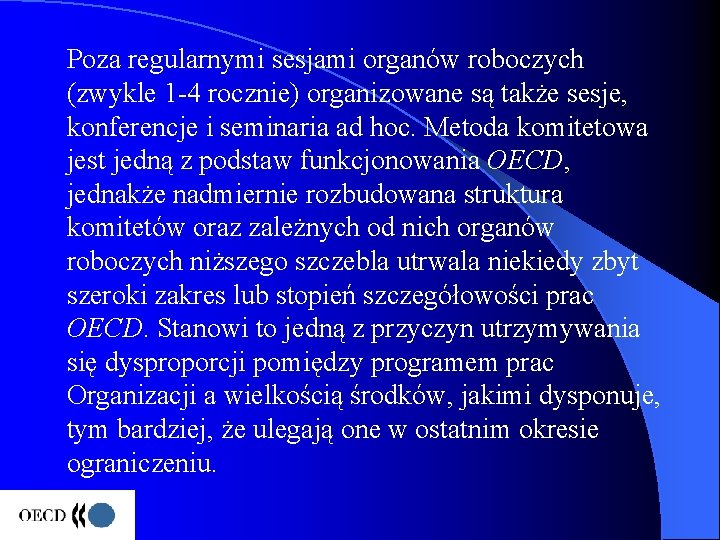 Poza regularnymi sesjami organów roboczych (zwykle 1-4 rocznie) organizowane są także sesje, konferencje i seminaria ad hoc. Metoda komitetowa jest jedną z podstaw funkcjonowania OECD, jednakże nadmiernie rozbudowana struktura komitetów oraz zależnych od nich organów roboczych niższego szczebla utrwala niekiedy zbyt szeroki zakres lub stopień szczegółowości prac OECD. Stanowi to jedną z przyczyn utrzymywania się dysproporcji pomiędzy programem prac Organizacji a wielkością środków, jakimi dysponuje, tym bardziej, że ulegają one w ostatnim okresie ograniczeniu.

OECD